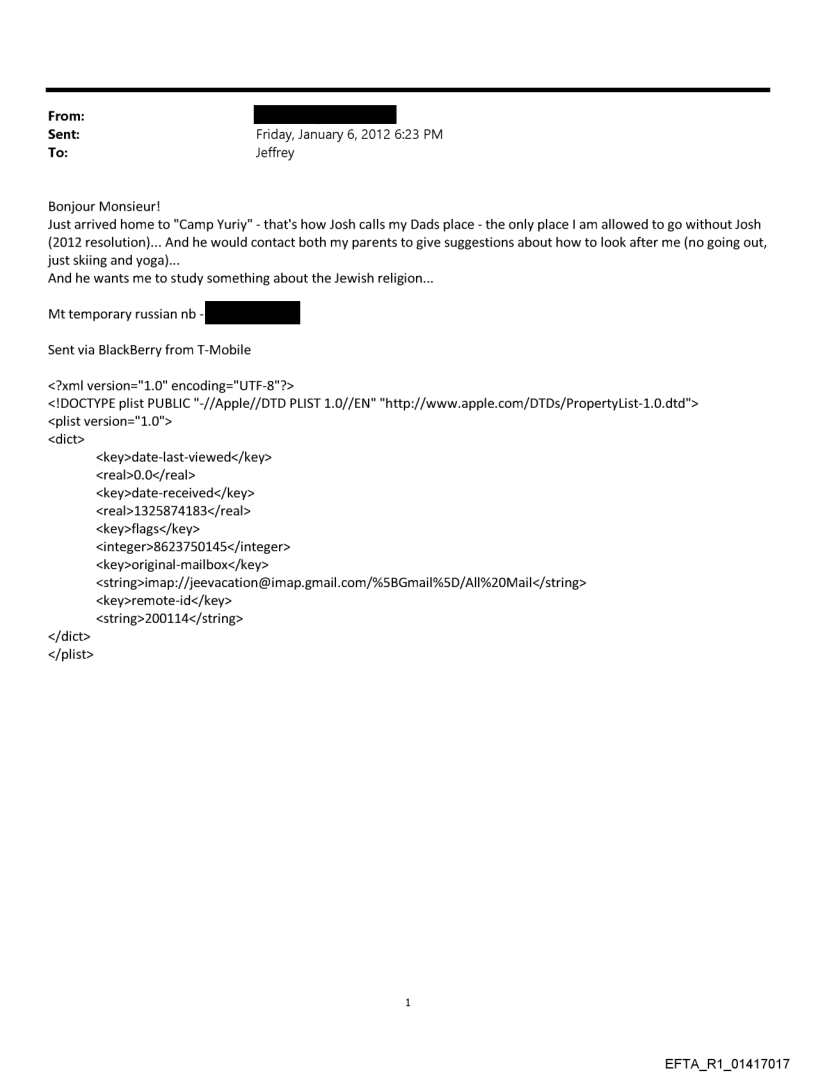 From:
Sent: Friday, January 6, 2012 6:23 PM
To: Jeffrey

Bonjour Monsieur!
Just arrived home to "Camp Yuriy" - that's how Josh calls my Dads place - the only place I am allowed to go without Josh (2012 resolution)... And he would contact both my parents to give suggestions about how to look after me (no going out, just skiing and yoga)...
And he wants me to study something about the Jewish religion...

Mt temporary russian nb -

Sent via BlackBerry from T-Mobile

<?xml version="1.0" encoding="UTF-8"?>
<!DOCTYPE plist PUBLIC "-//Apple//DTD PLIST 1.0//EN" "http://www.apple.com/DTDs/PropertyList-1.0.dtd">
<plist version="1.0">
<dict>
<key>date-last-viewed</key>
<real>0.0</real>
<key>date-received</key>
<real>1325874183</real>
<key>flags</key>
<integer>8623750145</integer>
<key>original-mailbox</key>
<string>imap://jeevacation@imap.gmail.com/%5BGmail%5D/All%20Mail</string>
<key>remote-id</key>
<string>200114</string>
</dict>
</plist>

1

EFTA_R1_01417017